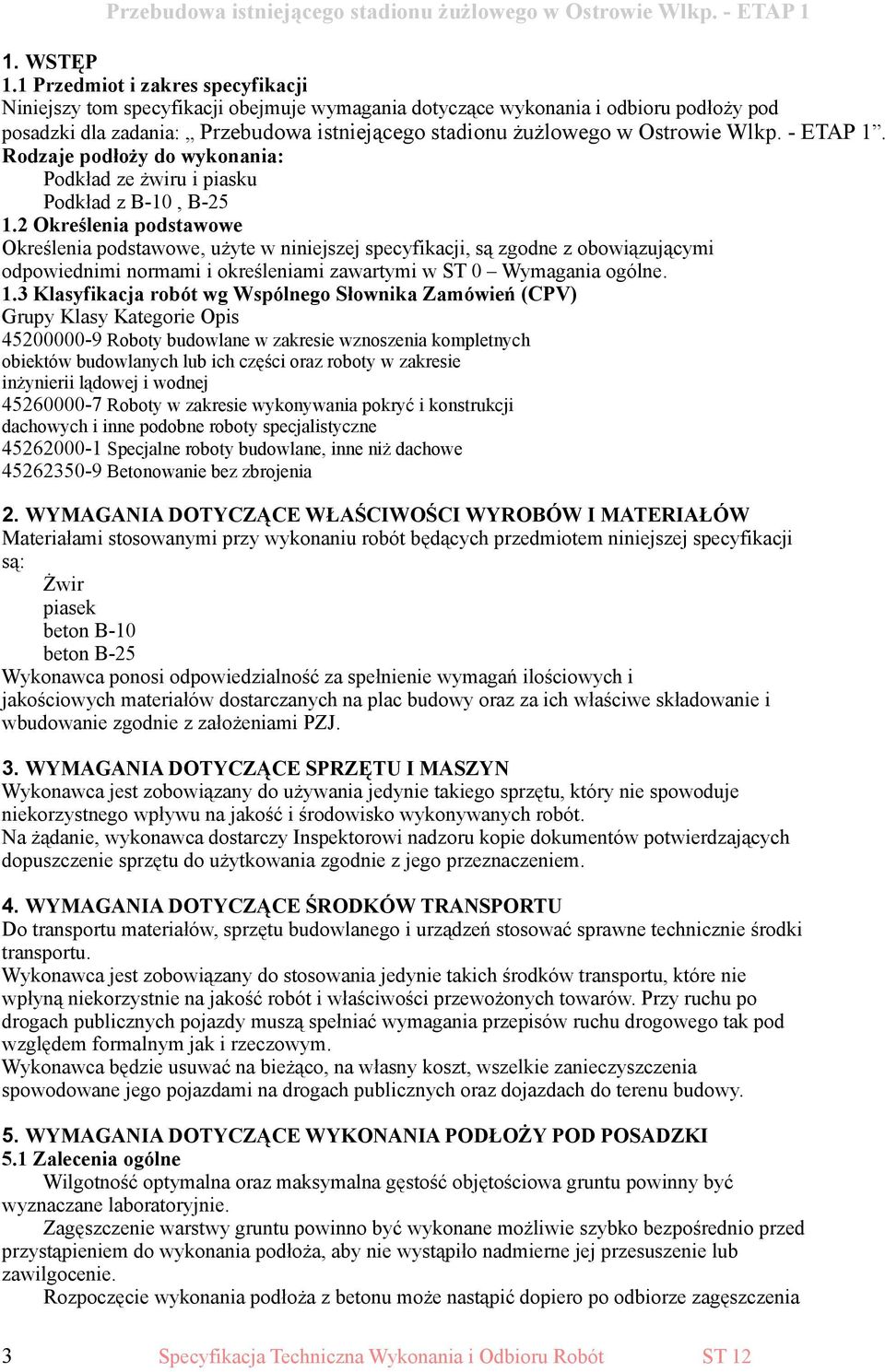 Przebudowa istniejącego stadionu żużlowego w Ostrowie Wlkp. - ETAP 1

1. WSTĘP
1.1 Przedmiot i zakres specyfikacji
Niniejszy tom specyfikacji obejmuje wymagania dotyczące wykonania i odbioru podłoży pod posadzki dla zadania: „ Przebudowa istniejącego stadionu żużlowego w Ostrowie Wlkp. - ETAP 1”.
Rodzaje podłoży do wykonania:
Podkład ze żwiru i piasku
Podkład z B-10 , B-25
1.2 Określenia podstawowe
Określenia podstawowe, użyte w niniejszej specyfikacji, są zgodne z obowiązującymi odpowiednimi normami i określeniami zawartymi w ST 0 – Wymagania ogólne.
1.3 Klasyfikacja robót wg Wspólnego Słownika Zamówień (CPV)
Grupy Klasy Kategorie Opis
45200000-9 Roboty budowlane w zakresie wznoszenia kompletnych obiektów budowlanych lub ich części oraz roboty w zakresie inżynierii lądowej i wodnej
45260000-7 Roboty w zakresie wykonywania pokryć i konstrukcji dachowych i inne podobne roboty specjalistyczne
45262000-1 Specjalne roboty budowlane, inne niż dachowe
45262350-9 Betonowanie bez zbrojenia

2. WYMAGANIA DOTYCZĄCE WŁAŚCIWOŚCI WYROBÓW I MATERIAŁÓW
Materiałami stosowanymi przy wykonaniu robót będących przedmiotem niniejszej specyfikacji są:
Żwir
piasek
beton B-10
beton B-25
Wykonawca ponosi odpowiedzialność za spełnienie wymagań ilościowych i jakościowych materiałów dostarczanych na plac budowy oraz za ich właściwe składowanie i wbudowanie zgodnie z założeniami PZJ.

3. WYMAGANIA DOTYCZĄCE SPRZĘTU I MASZYN
Wykonawca jest zobowiązany do używania jedynie takiego sprzętu, który nie spowoduje niekorzystnego wpływu na jakość i środowisko wykonywanych robót.
Na żądanie, wykonawca dostarczy Inspektorowi nadzoru kopie dokumentów potwierdzających dopuszczenie sprzętu do użytkowania zgodnie z jego przeznaczeniem.

4. WYMAGANIA DOTYCZĄCE ŚRODKÓW TRANSPORTU
Do transportu materiałów, sprzętu budowlanego i urządzeń stosować sprawne technicznie środki transportu.
Wykonawca jest zobowiązany do stosowania jedynie takich środków transportu, które nie wpłyną niekorzystnie na jakość robót i właściwości przewożonych towarów. Przy ruchu po drogach publicznych pojazdy muszą spełniać wymagania przepisów ruchu drogowego tak pod względem formalnym jak i rzeczowym.
Wykonawca będzie usuwać na bieżąco, na własny koszt, wszelkie zanieczyszczenia spowodowane jego pojazdami na drogach publicznych oraz dojazdach do terenu budowy.

5. WYMAGANIA DOTYCZĄCE WYKONANIA PODŁOŻY POD POSADZKI
5.1 Zalecenia ogólne
Wilgotność optymalna oraz maksymalna gęstość objętościowa gruntu powinny być wyznaczane laboratoryjnie.
Zagęszczenie warstwy gruntu powinno być wykonane możliwie szybko bezpośrednio przed przystąpieniem do wykonania podłoża, aby nie wystąpiło nadmierne jej przesuszenie lub zawilgocenie.
Rozpoczęcie wykonania podłoża z betonu może nastąpić dopiero po odbiorze zagęszczenia

3 Specyfikacja Techniczna Wykonania i Odbioru Robót ST 12